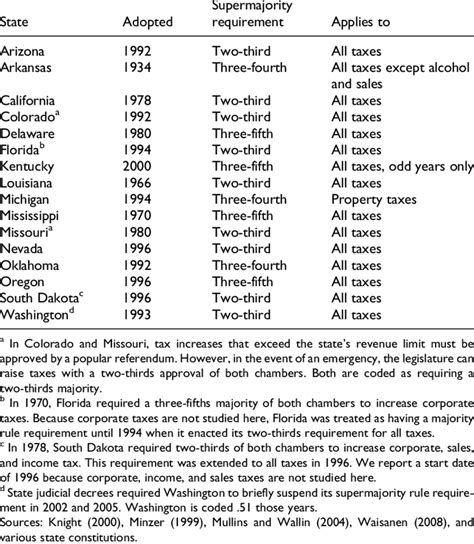 | State | Adopted | Supermajority requirement | Applies to |
|---|---|---|---|
| Arizona | 1992 | Two-third | All taxes |
| Arkansas | 1934 | Three-fourth | All taxes except alcohol and sales |
| California | 1978 | Two-third | All taxes |
| Colorado$^a$ | 1992 | Two-third | All taxes |
| Delaware | 1980 | Three-fifth | All taxes |
| Florida$^b$ | 1994 | Two-third | All taxes |
| Kentucky | 2000 | Three-fifth | All taxes, odd years only |
| Louisiana | 1966 | Two-third | All taxes |
| Michigan | 1994 | Three-fourth | Property taxes |
| Mississippi | 1970 | Three-fifth | All taxes |
| Missouri$^a$ | 1980 | Two-third | All taxes |
| Nevada | 1996 | Two-third | All taxes |
| Oklahoma | 1992 | Three-fourth | All taxes |
| Oregon | 1996 | Three-fifth | All taxes |
| South Dakota$^c$ | 1996 | Two-third | All taxes |
| Washington$^d$ | 1993 | Two-third | All taxes |

$^a$ In Colorado and Missouri, tax increases that exceed the state's revenue limit must be approved by a popular referendum. However, in the event of an emergency, the legislature can raise taxes with a two-thirds approval of both chambers. Both are coded as requiring a two-thirds majority.
$^b$ In 1970, Florida required a three-fifths majority of both chambers to increase corporate taxes. Because corporate taxes are not studied here, Florida was treated as having a majority rule requirement until 1994 when it enacted its two-thirds requirement for all taxes.
$^c$ In 1978, South Dakota required two-thirds of both chambers to increase corporate, sales, and income tax. This requirement was extended to all taxes in 1996. We report a start date of 1996 because corporate, income, and sales taxes are not studied here.
$^d$ State judicial decrees required Washington to briefly suspend its supermajority rule requirement in 2002 and 2005. Washington is coded .51 those years.
Sources: Knight (2000), Minzer (1999), Mullins and Wallin (2004), Waisanen (2008), and various state constitutions.